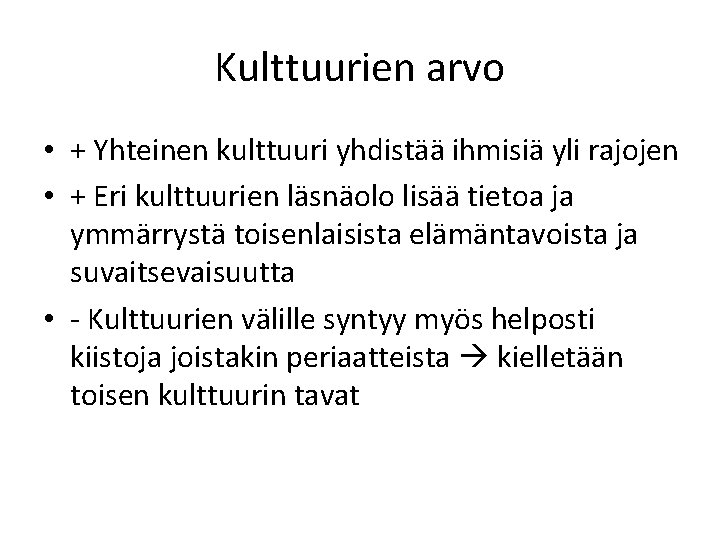 Kulttuurien arvo

• + Yhteinen kulttuuri yhdistää ihmisiä yli rajojen
• + Eri kulttuurien läsnäolo lisää tietoa ja ymmärrystä toisenlaisista elämäntavoista ja suvaitsevaisuutta
• - Kulttuurien välille syntyy myös helposti kiistoja joistakin periaatteista → kielletään toisen kulttuurin tavat